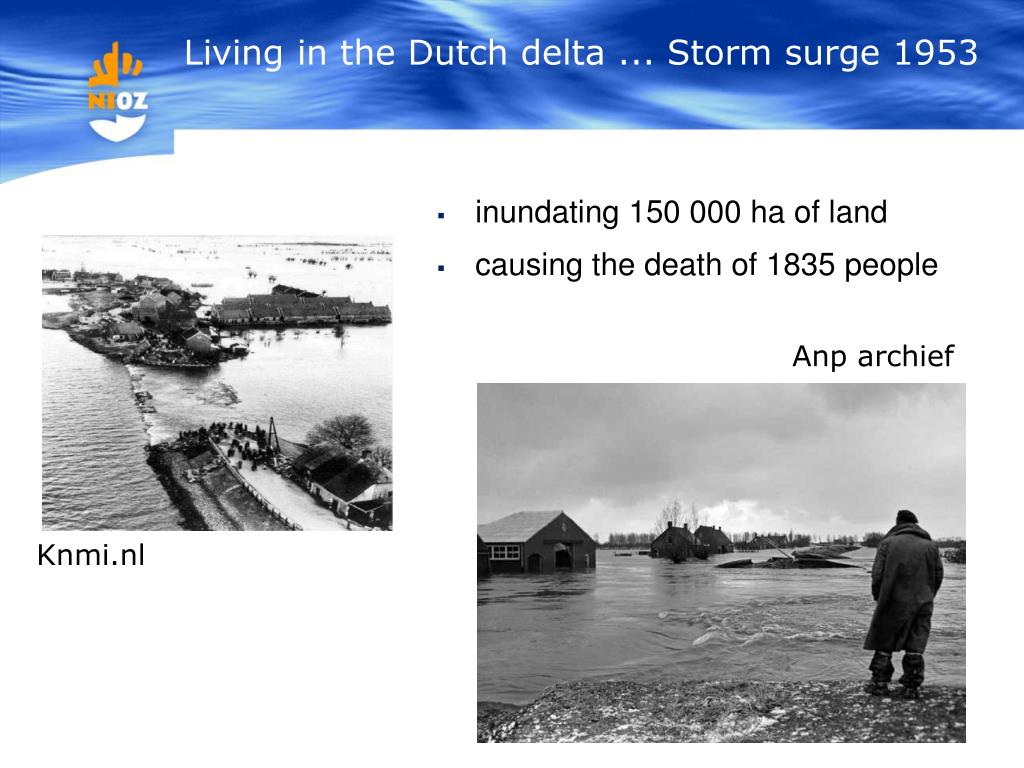 NIOZ

Living in the Dutch delta ... Storm surge 1953

▪ inundating 150 000 ha of land
▪ causing the death of 1835 people

Anp archief

Knmi.nl